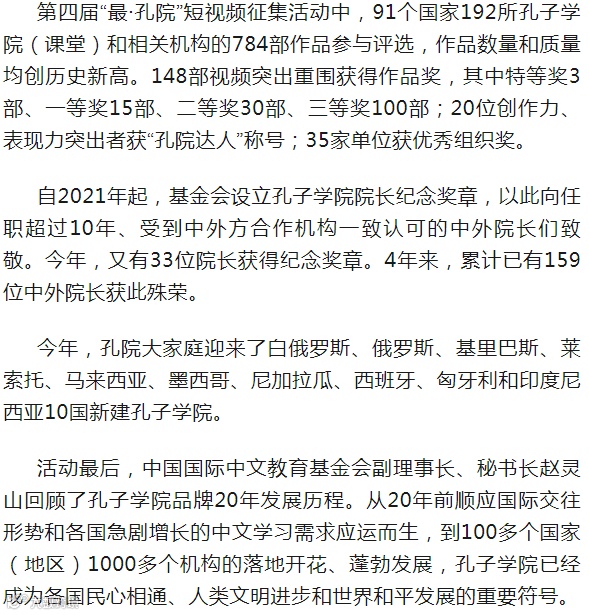 第四届“最·孔院”短视频征集活动中，91个国家192所孔子学院（课堂）和相关机构的784部作品参与评选，作品数量和质量均创历史新高。148部视频突出重围获得作品奖，其中特等奖3部、一等奖15部、二等奖30部、三等奖100部；20位创作力、表现力突出者获“孔院达人”称号；35家单位获优秀组织奖。

自2021年起，基金会设立孔子学院院长纪念奖章，以此向任职超过10年、受到中外方合作机构一致认可的中外院长们致敬。今年，又有33位院长获得纪念奖章。4年来，累计已有159位中外院长获此殊荣。

今年，孔院大家庭迎来了白俄罗斯、俄罗斯、基里巴斯、莱索托、马来西亚、墨西哥、尼加拉瓜、西班牙、匈牙利和印度尼西亚10国新建孔子学院。

活动最后，中国国际中文教育基金会副理事长、秘书长赵灵山回顾了孔子学院品牌20年发展历程。从20年前顺应国际交往形势和各国急剧增长的中文学习需求应运而生，到100多个国家（地区）1000多个机构的落地开花、蓬勃发展，孔子学院已经成为各国民心相通、人类文明进步和世界和平发展的重要符号。